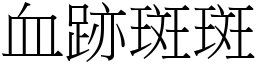 血跡斑斑